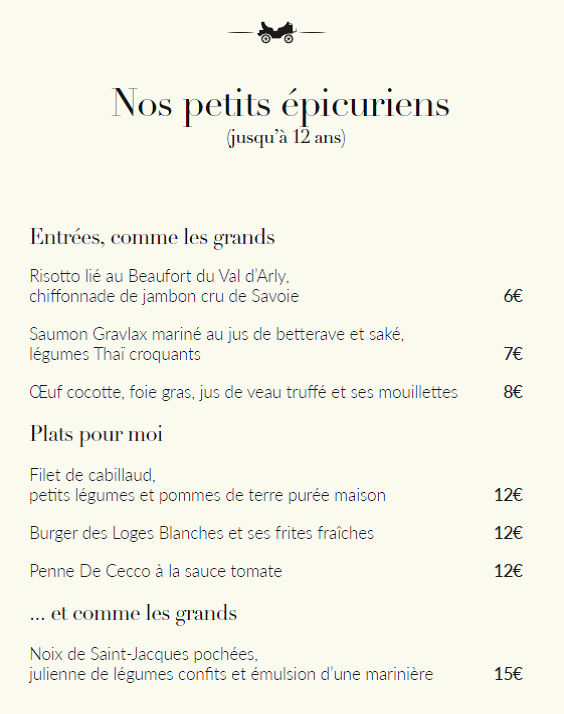 Nos petits épicuriens
(jusqu'à 12 ans)

Entrées, comme les grands

Risotto lié au Beaufort du Val d'Arly, chiffonnade de jambon cru de Savoie 6€

Saumon Gravlax mariné au jus de betterave et saké, légumes Thaï croquants 7€

Œuf cocotte, foie gras, jus de veau truffé et ses mouillettes 8€

Plats pour moi

Filet de cabillaud, petits légumes et pommes de terre purée maison 12€

Burger des Loges Blanches et ses frites fraîches 12€

Penne De Cecco à la sauce tomate 12€

... et comme les grands

Noix de Saint-Jacques pochées, julienne de légumes confits et émulsion d'une marinière 15€